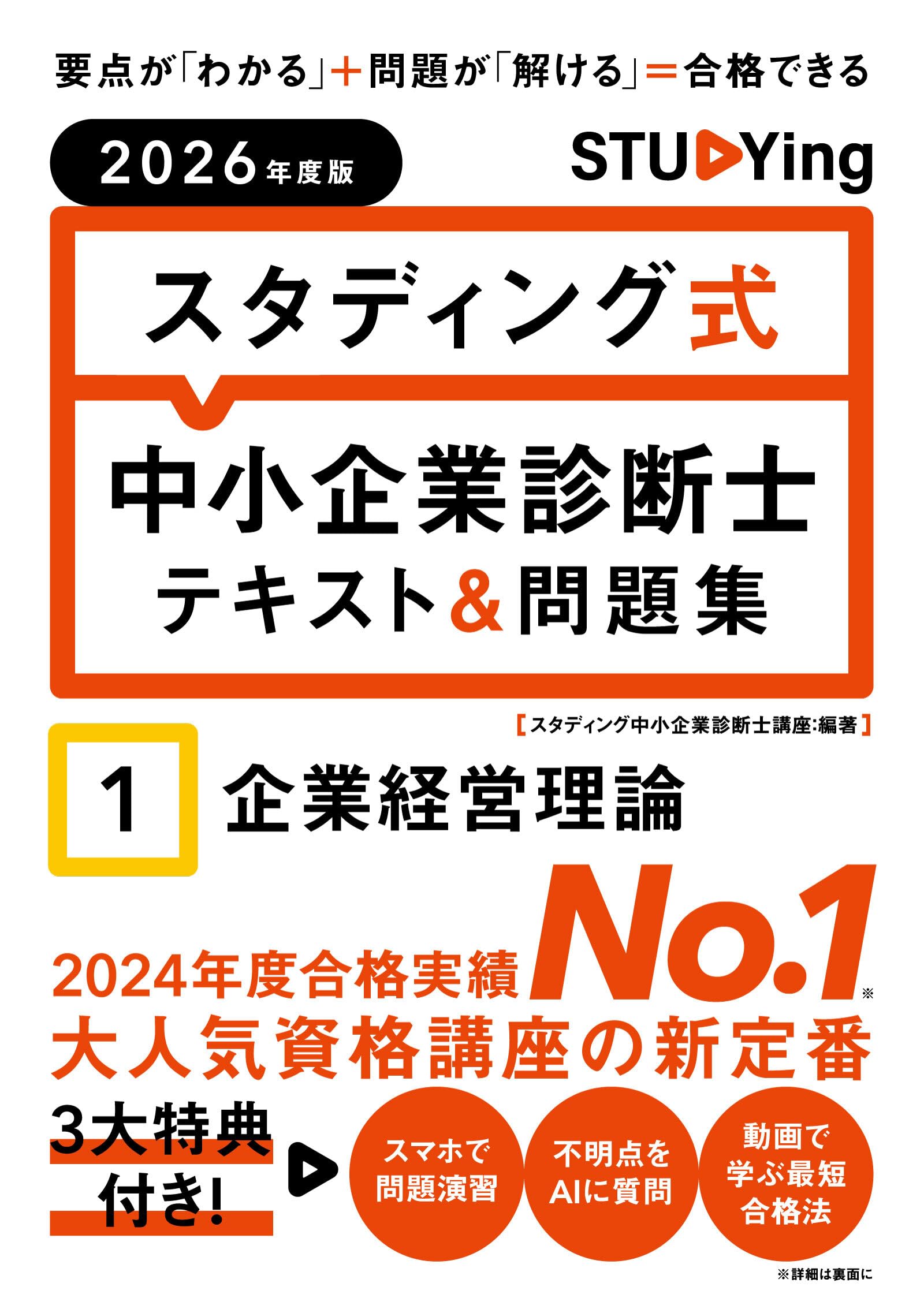 要点が「わかる」＋問題が「解ける」＝合格できる

2026年度版

STUDYing

スタディング式

中小企業診断士
テキスト&問題集

【スタディング中小企業診断士講座:編著】

1 企業経営理論

2024年度合格実績 No.1※
大人気資格講座の新定番

3大特典付き!

スマホで問題演習

不明点をAIに質問

動画で学ぶ最短合格法

※詳細は裏面に